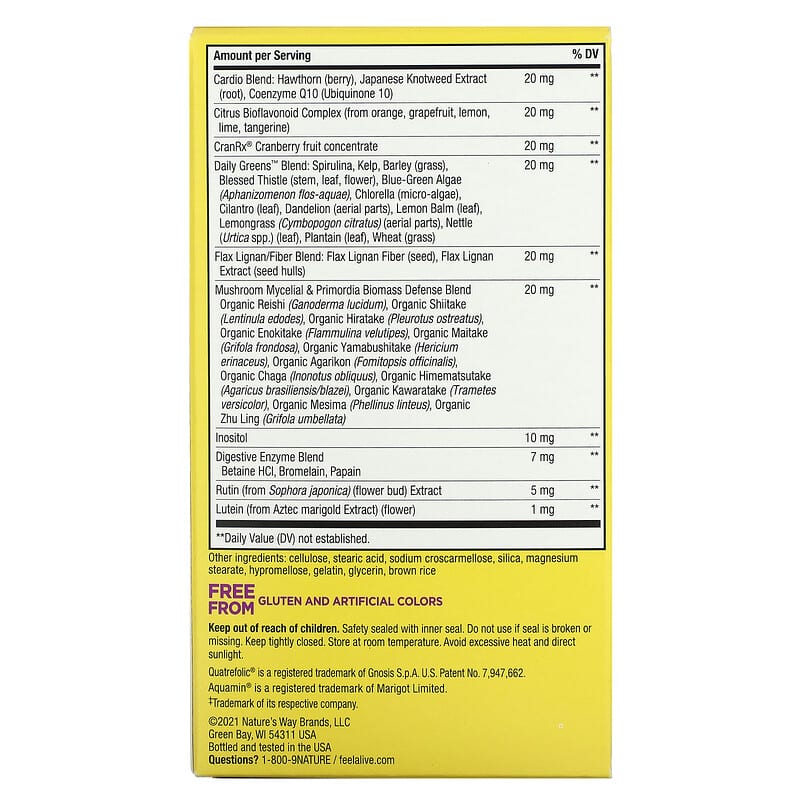 | Amount per Serving | | % DV |
|---|---|---|
| Cardio Blend: Hawthorn (berry), Japanese Knotweed Extract (root), Coenzyme Q10 (Ubiquinone 10) | 20 mg | ** |
| Citrus Bioflavonoid Complex (from orange, grapefruit, lemon, lime, tangerine) | 20 mg | ** |
| CranRx® Cranberry fruit concentrate | 20 mg | ** |
| Daily Greens™ Blend: Spirulina, Kelp, Barley (grass), Blessed Thistle (stem, leaf, flower), Blue-Green Algae (Aphanizomenon flos-aquae), Chlorella (micro-algae), Cilantro (leaf), Dandelion (aerial parts), Lemon Balm (leaf), Lemongrass (Cymbopogon citratus) (aerial parts), Nettle (Urtica spp.) (leaf), Plantain (leaf), Wheat (grass) | 20 mg | ** |
| Flax Lignan/Fiber Blend: Flax Lignan Fiber (seed), Flax Lignan Extract (seed hulls) | 20 mg | ** |
| Mushroom Mycelial & Primordia Biomass Defense Blend Organic Reishi (Ganoderma lucidum), Organic Shiitake (Lentinula edodes), Organic Hiratake (Pleurotus ostreatus), Organic Enokitake (Flammulina velutipes), Organic Maitake (Grifola frondosa), Organic Yamabushitake (Hericium erinaceus), Organic Agarikon (Fomitopsis officinalis), Organic Chaga (Inonotus obliquus), Organic Himematsutake (Agaricus brasiliensis/blazei), Organic Kawaratake (Trametes versicolor), Organic Mesima (Phellinus linteus), Organic Zhu Ling (Grifola umbellata) | 20 mg | ** |
| Inositol | 10 mg | ** |
| Digestive Enzyme Blend Betaine HCl, Bromelain, Papain | 7 mg | ** |
| Rutin (from Sophora japonica) (flower bud) Extract | 5 mg | ** |
| Lutein (from Aztec marigold Extract) (flower) | 1 mg | ** |

**Daily Value (DV) not established.

Other ingredients: cellulose, stearic acid, sodium croscarmellose, silica, magnesium stearate, hypromellose, gelatin, glycerin, brown rice

FREE FROM GLUTEN AND ARTIFICIAL COLORS

Keep out of reach of children. Safety sealed with inner seal. Do not use if seal is broken or missing. Keep tightly closed. Store at room temperature. Avoid excessive heat and direct sunlight.

Quatrefolic® is a registered trademark of Gnosis S.p.A. U.S. Patent No. 7,947,662.
Aquamin® is a registered trademark of Marigot Limited.
‡Trademark of its respective company.

©2021 Nature's Way Brands, LLC
Green Bay, WI 54311 USA
Bottled and tested in the USA
Questions? 1-800-9NATURE / feelalive.com